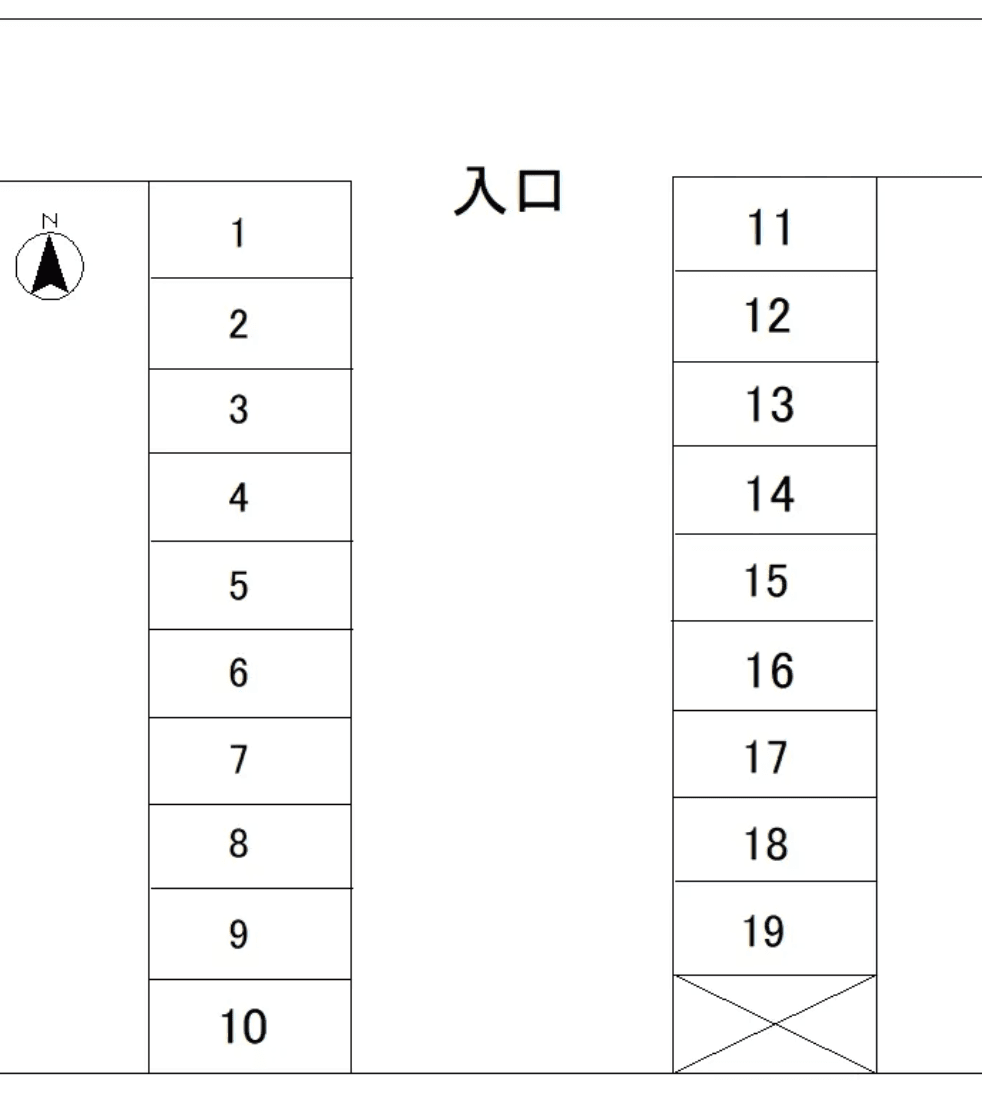 入口

N

1
2
3
4
5
6
7
8
9
10

11
12
13
14
15
16
17
18
19